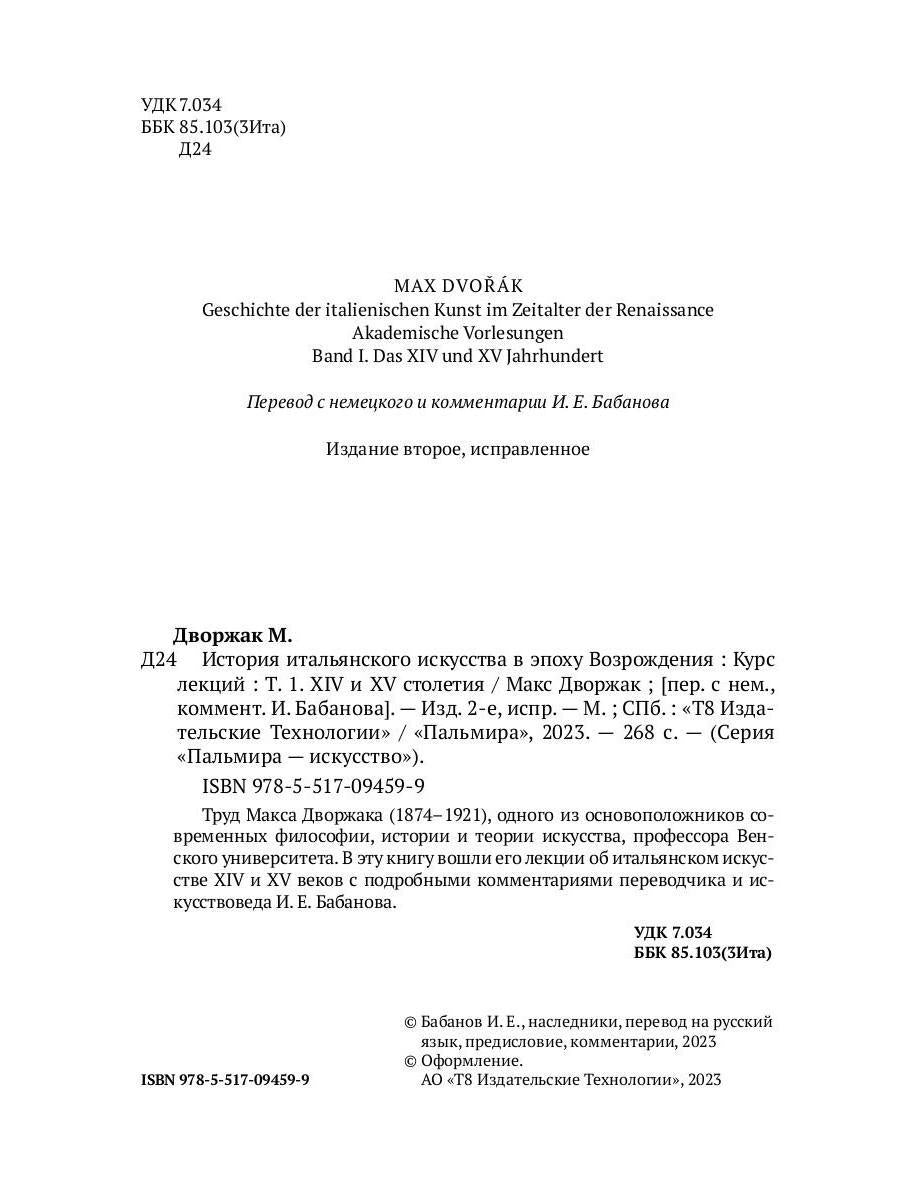 УДК 7.034
ББК 85.103(3Ита)
Д24

MAX DVOŘÁK
Geschichte der italienischen Kunst im Zeitalter der Renaissance
Akademische Vorlesungen
Band I. Das XIV und XV Jahrhundert

Перевод с немецкого и комментарии И. Е. Бабанова

Издание второе, исправленное

Дворжак М.
Д24 История итальянского искусства в эпоху Возрождения : Курс лекций : Т. 1. XIV и XV столетия / Макс Дворжак ; [пер. с нем., коммент. И. Бабанова]. — Изд. 2-е, испр. — М. ; СПб. : «Т8 Издательские Технологии» / «Пальмира», 2023. — 268 с. — (Серия «Пальмира — искусство»).

ISBN 978-5-517-09459-9

Труд Макса Дворжака (1874–1921), одного из основоположников современных философии, истории и теории искусства, профессора Венского университета. В эту книгу вошли его лекции об итальянском искусстве XIV и XV веков с подробными комментариями переводчика и искусствоведа И. Е. Бабанова.

УДК 7.034
ББК 85.103(3Ита)

© Бабанов И. Е., наследники, перевод на русский язык, предисловие, комментарии, 2023
© Оформление.
АО «Т8 Издательские Технологии», 2023

ISBN 978-5-517-09459-9